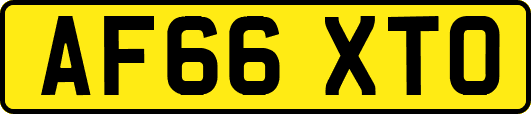 AF66 XTO